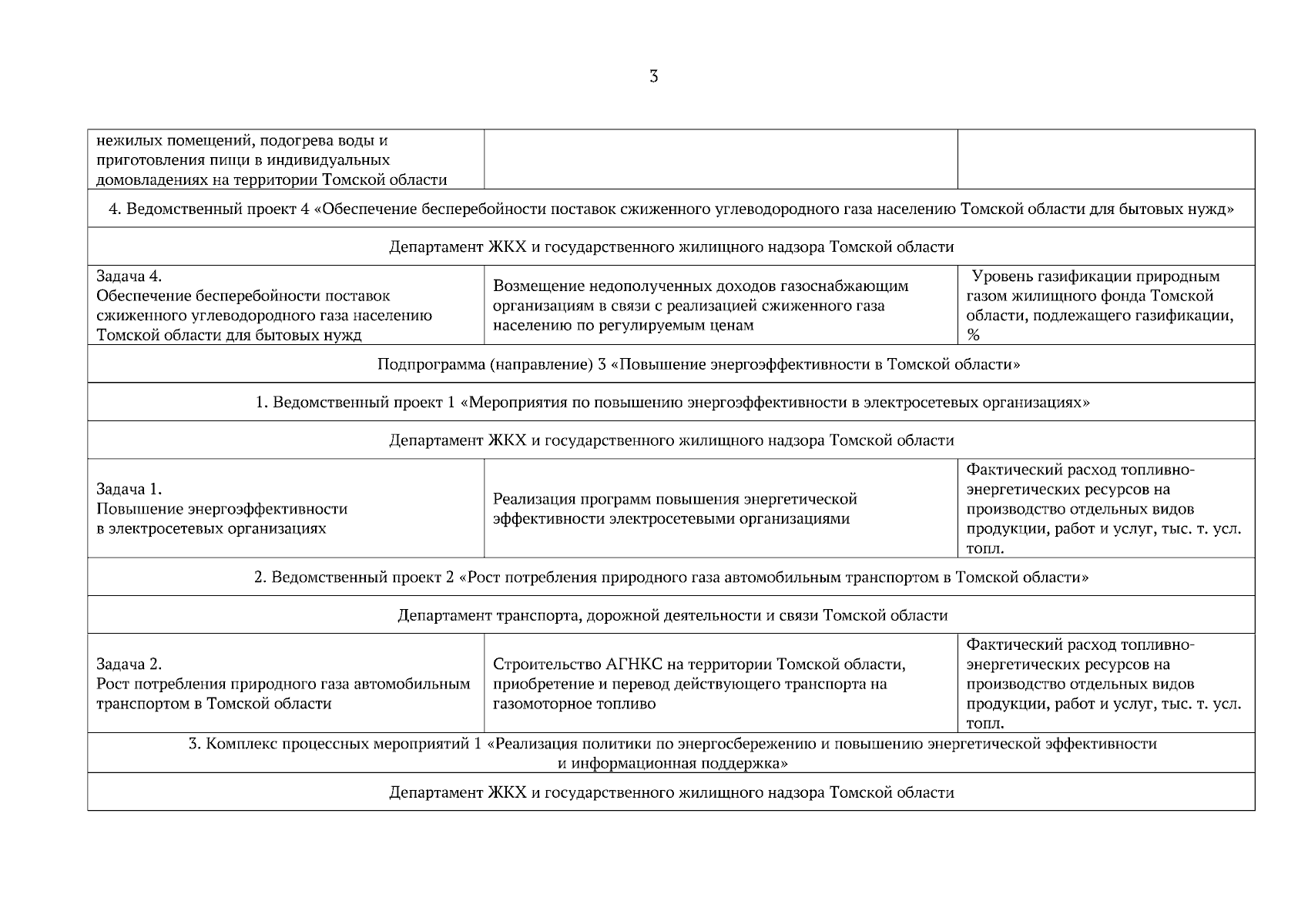 3

| | | |
|---|---|---|
| нежилых помещений, подогрева воды и приготовления пищи в индивидуальных домовладениях на территории Томской области | | |
| 4. Ведомственный проект 4 «Обеспечение бесперебойности поставок сжиженного углеводородного газа населению Томской области для бытовых нужд» | | |
| Департамент ЖКХ и государственного жилищного надзора Томской области | | |
| Задача 4. Обеспечение бесперебойности поставок сжиженного углеводородного газа населению Томской области для бытовых нужд | Возмещение недополученных доходов газоснабжающим организациям в связи с реализацией сжиженного газа населению по регулируемым ценам | Уровень газификации природным газом жилищного фонда Томской области, подлежащего газификации, % |
| Подпрограмма (направление) 3 «Повышение энергоэффективности в Томской области» | | |
| 1. Ведомственный проект 1 «Мероприятия по повышению энергоэффективности в электросетевых организациях» | | |
| Департамент ЖКХ и государственного жилищного надзора Томской области | | |
| Задача 1. Повышение энергоэффективности в электросетевых организациях | Реализация программ повышения энергетической эффективности электросетевыми организациями | Фактический расход топливно-энергетических ресурсов на производство отдельных видов продукции, работ и услуг, тыс. т. усл. топл. |
| 2. Ведомственный проект 2 «Рост потребления природного газа автомобильным транспортом в Томской области» | | |
| Департамент транспорта, дорожной деятельности и связи Томской области | | |
| Задача 2. Рост потребления природного газа автомобильным транспортом в Томской области | Строительство АГНКС на территории Томской области, приобретение и перевод действующего транспорта на газомоторное топливо | Фактический расход топливно-энергетических ресурсов на производство отдельных видов продукции, работ и услуг, тыс. т. усл. топл. |
| 3. Комплекс процессных мероприятий 1 «Реализация политики по энергосбережению и повышению энергетической эффективности и информационная поддержка» | | |
| Департамент ЖКХ и государственного жилищного надзора Томской области | | |